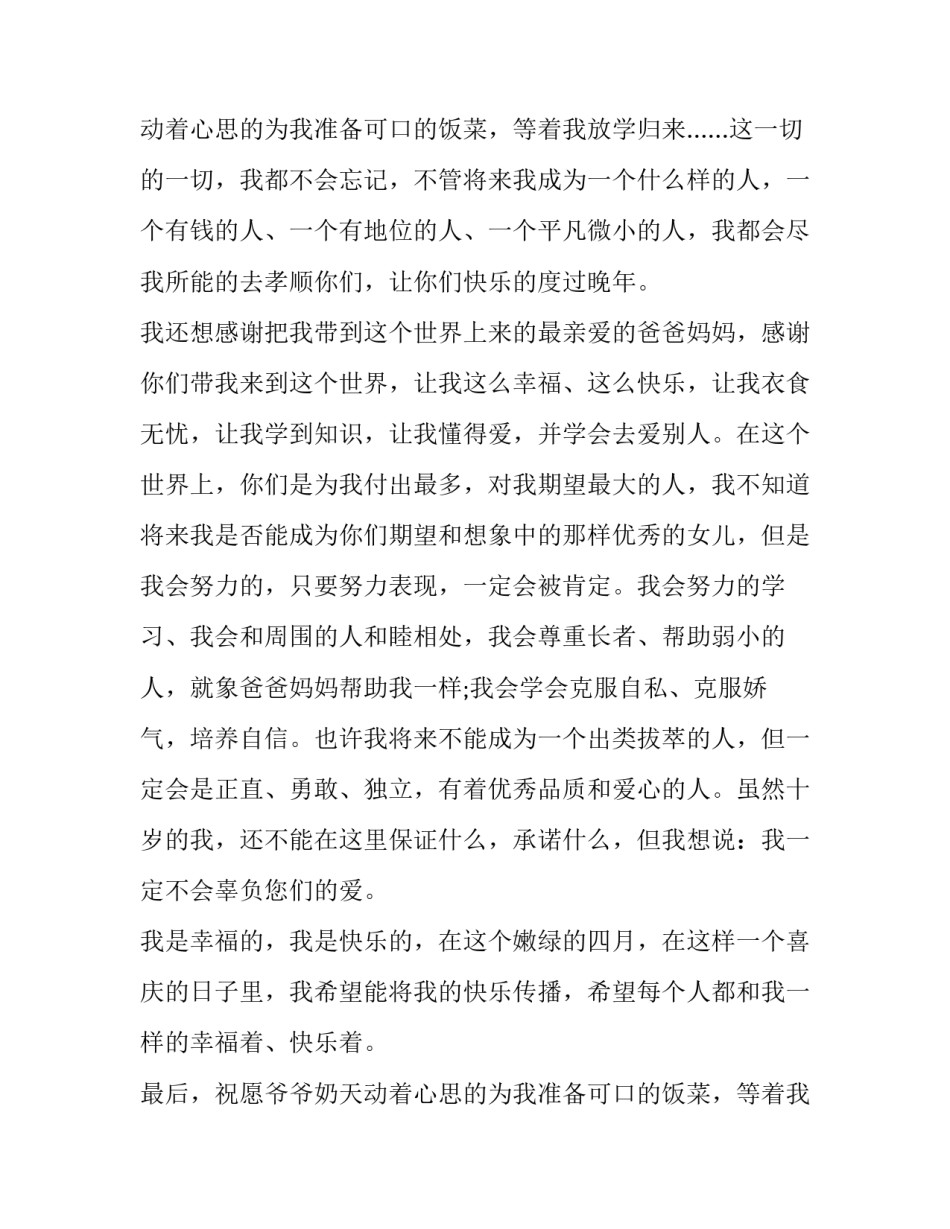 动着心思的为我准备可口的饭菜，等着我放学归来......这一切的一切，我都不会忘记，不管将来我成为一个什么样的人，一个有钱的人、一个有地位的人、一个平凡微小的人，我都会尽我所能的去孝顺你们，让你们快乐的度过晚年。

我还想感谢把我带到这个世界上来的最亲爱的爸爸妈妈，感谢你们带我来到这个世界，让我这么幸福、这么快乐，让我衣食无忧，让我学到知识，让我懂得爱，并学会去爱别人。在这个世界上，你们是为我付出最多，对我期望最大的人，我不知道将来我是否能成为你们期望和想象中的那样优秀的女儿，但是我会努力的，只要努力表现，一定会被肯定。我会努力的学习、我会和周围的人和睦相处，我会尊重长者、帮助弱小的人，就象爸爸妈妈帮助我一样;我会学会克服自私、克服娇气，培养自信。也许我将来不能成为一个出类拔萃的人，但一定会是正直、勇敢、独立，有着优秀品质和爱心的人。虽然十岁的我，还不能在这里保证什么，承诺什么，但我想说：我一定不会辜负您们的爱。

我是幸福的，我是快乐的，在这个嫩绿的四月，在这样一个喜庆的日子里，我希望能将我的快乐传播，希望每个人都和我一样的幸福着、快乐着。

最后，祝愿爷爷奶天动着心思的为我准备可口的饭菜，等着我